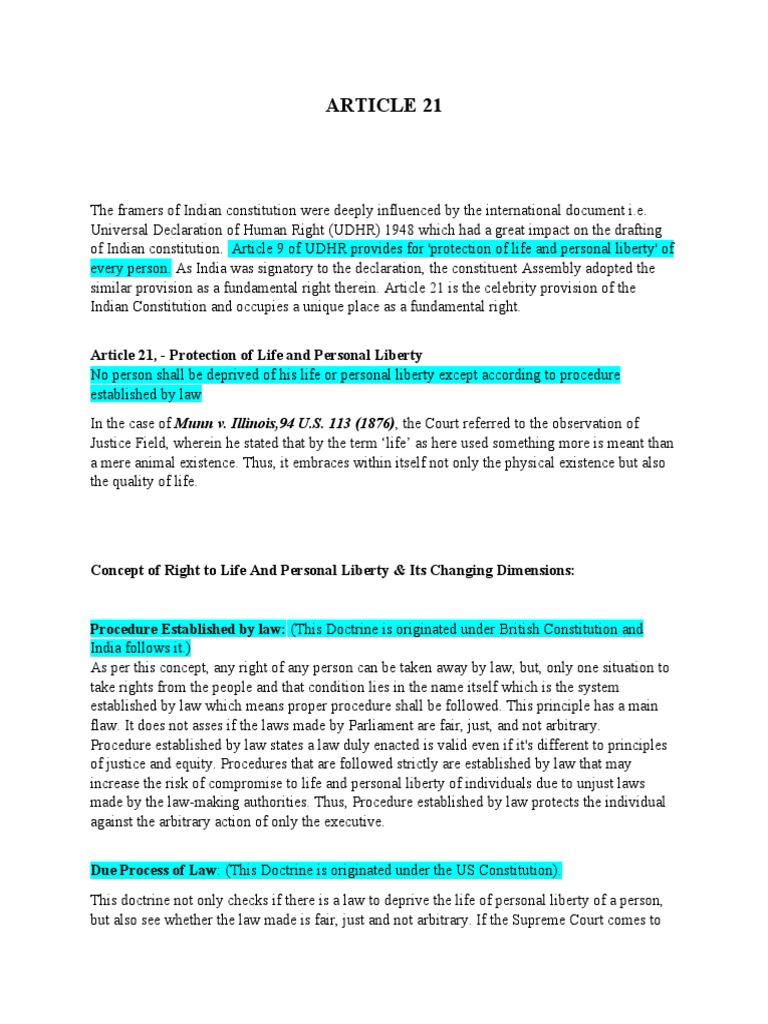 ARTICLE 21

The framers of Indian constitution were deeply influenced by the international document i.e. Universal Declaration of Human Right (UDHR) 1948 which had a great impact on the drafting of Indian constitution. Article 9 of UDHR provides for 'protection of life and personal liberty' of every person. As India was signatory to the declaration, the constituent Assembly adopted the similar provision as a fundamental right therein. Article 21 is the celebrity provision of the Indian Constitution and occupies a unique place as a fundamental right.

Article 21, - Protection of Life and Personal Liberty
No person shall be deprived of his life or personal liberty except according to procedure established by law

In the case of Munn v. Illinois,94 U.S. 113 (1876), the Court referred to the observation of Justice Field, wherein he stated that by the term 'life' as here used something more is meant than a mere animal existence. Thus, it embraces within itself not only the physical existence but also the quality of life.

Concept of Right to Life And Personal Liberty & Its Changing Dimensions:

Procedure Established by law: (This Doctrine is originated under British Constitution and India follows it.)
As per this concept, any right of any person can be taken away by law, but, only one situation to take rights from the people and that condition lies in the name itself which is the system established by law which means proper procedure shall be followed. This principle has a main flaw. It does not asses if the laws made by Parliament are fair, just, and not arbitrary. Procedure established by law states a law duly enacted is valid even if it's different to principles of justice and equity. Procedures that are followed strictly are established by law that may increase the risk of compromise to life and personal liberty of individuals due to unjust laws made by the law-making authorities. Thus, Procedure established by law protects the individual against the arbitrary action of only the executive.

Due Process of Law: (This Doctrine is originated under the US Constitution).

This doctrine not only checks if there is a law to deprive the life of personal liberty of a person, but also see whether the law made is fair, just and not arbitrary. If the Supreme Court comes to